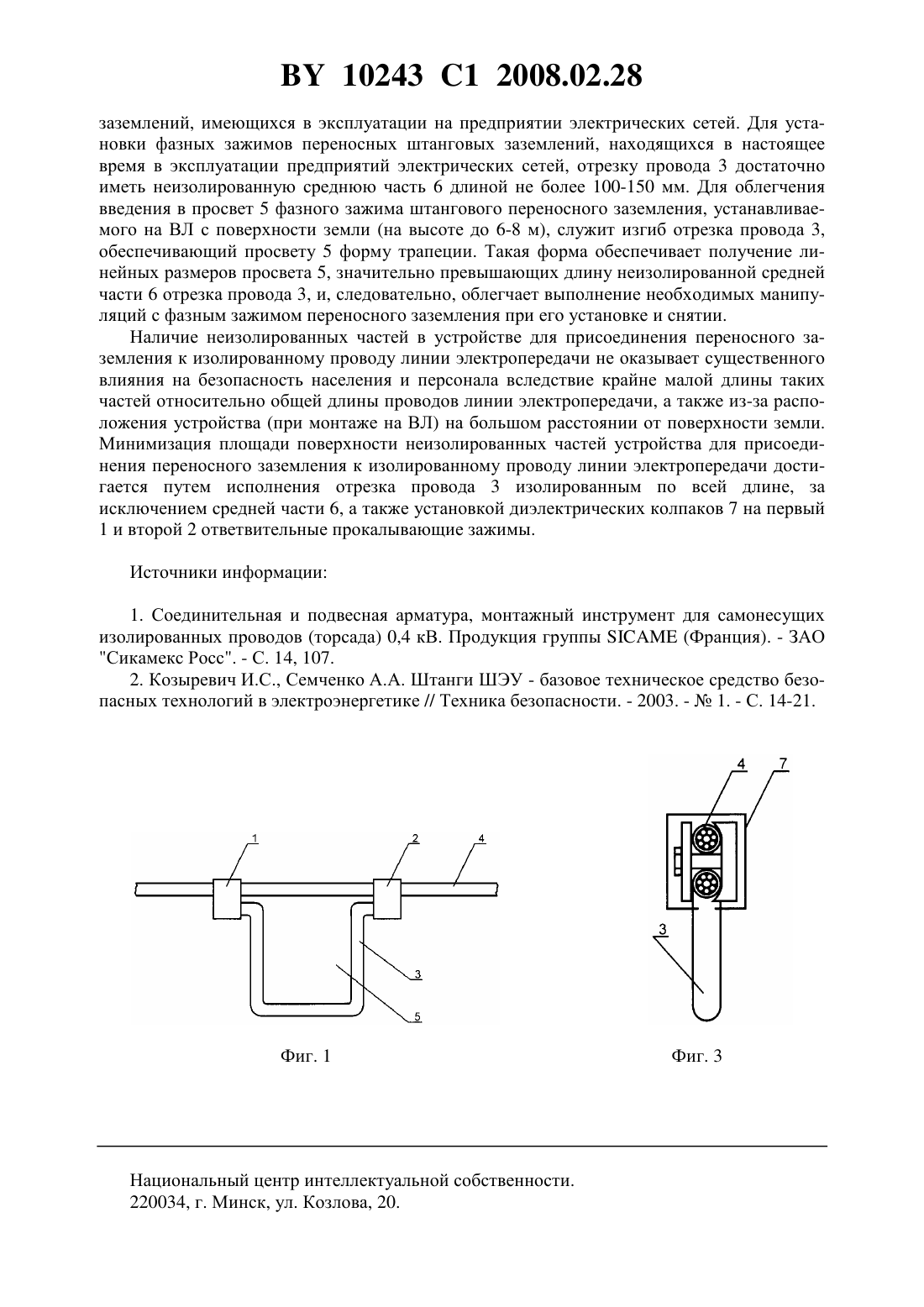 BY 10243 C1 2008.02.28

заземлений, имеющихся в эксплуатации на предприятии электрических сетей. Для установки фазных зажимов переносных штанговых заземлений, находящихся в настоящее время в эксплуатации предприятий электрических сетей, отрезку провода 3 достаточно иметь неизолированную среднюю часть 6 длиной не более 100-150 мм. Для облегчения введения в просвет 5 фазного зажима штангового переносного заземления, устанавливаемого на ВЛ с поверхности земли (на высоте до 6-8 м), служит изгиб отрезка провода 3, обеспечивающий просвету 5 форму трапеции. Такая форма обеспечивает получение линейных размеров просвета 5, значительно превышающих длину неизолированной средней части 6 отрезка провода 3, и, следовательно, облегчает выполнение необходимых манипуляций с фазным зажимом переносного заземления при его установке и снятии.

Наличие неизолированных частей в устройстве для присоединения переносного заземления к изолированному проводу линии электропередачи не оказывает существенного влияния на безопасность населения и персонала вследствие крайне малой длины таких частей относительно общей длины проводов линии электропередачи, а также из-за расположения устройства (при монтаже на ВЛ) на большом расстоянии от поверхности земли. Минимизация площади поверхности неизолированных частей устройства для присоединения переносного заземления к изолированному проводу линии электропередачи достигается путем исполнения отрезка провода 3 изолированным по всей длине, за исключением средней части 6, а также установкой диэлектрических колпаков 7 на первый 1 и второй 2 ответвительные прокалывающие зажимы.

Источники информации:

1. Соединительная и подвесная арматура, монтажный инструмент для самонесущих изолированных проводов (торсада) 0,4 кВ. Продукция группы SICAME (Франция). - ЗАО "Сикамекс Росс". - С. 14, 107.

2. Козыревич И.С., Семченко А.А. Штанги ШЭУ - базовое техническое средство безопасных технологий в электроэнергетике // Техника безопасности. - 2003. - № 1. - С. 14-21.

1
2
4
3
5
Фиг. 1

4
7
3
Фиг. 3

Национальный центр интеллектуальной собственности.
220034, г. Минск, ул. Козлова, 20.